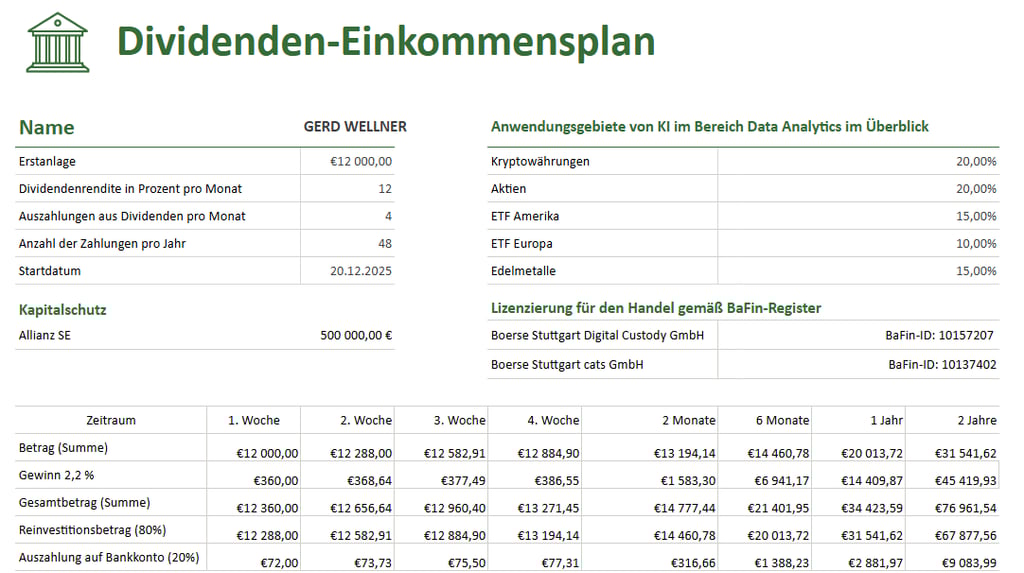 Dividenden-Einkommensplan

| Name | GERD WELLNER |
|---|---|
| Erstanlage | €12 000,00 |
| Dividendenrendite in Prozent pro Monat | 12 |
| Auszahlungen aus Dividenden pro Monat | 4 |
| Anzahl der Zahlungen pro Jahr | 48 |
| Startdatum | 20.12.2025 |

Kapitalschutz

| Allianz SE | 500 000,00 € |
|---|---|

Anwendungsgebiete von KI im Bereich Data Analytics im Überblick

| Kryptowährungen | 20,00% |
|---|---|
| Aktien | 20,00% |
| ETF Amerika | 15,00% |
| ETF Europa | 10,00% |
| Edelmetalle | 15,00% |

Lizenzierung für den Handel gemäß BaFin-Register

| Boerse Stuttgart Digital Custody GmbH | BaFin-ID: 10157207 |
|---|---|
| Boerse Stuttgart cats GmbH | BaFin-ID: 10137402 |

| Zeitraum | 1. Woche | 2. Woche | 3. Woche | 4. Woche | 2 Monate | 6 Monate | 1 Jahr | 2 Jahre |
|---|---|---|---|---|---|---|---|---|
| Betrag (Summe) | €12 000,00 | €12 288,00 | €12 582,91 | €12 884,90 | €13 194,14 | €14 460,78 | €20 013,72 | €31 541,62 |
| Gewinn 2,2 % | €360,00 | €368,64 | €377,49 | €386,55 | €1 583,30 | €6 941,17 | €14 409,87 | €45 419,93 |
| Gesamtbetrag (Summe) | €12 360,00 | €12 656,64 | €12 960,40 | €13 271,45 | €14 777,44 | €21 401,95 | €34 423,59 | €76 961,54 |
| Reinvestitionsbetrag (80%) | €12 288,00 | €12 582,91 | €12 884,90 | €13 194,14 | €14 460,78 | €20 013,72 | €31 541,62 | €67 877,56 |
| Auszahlung auf Bankkonto (20%) | €72,00 | €73,73 | €75,50 | €77,31 | €316,66 | €1 388,23 | €2 881,97 | €9 083,99 |